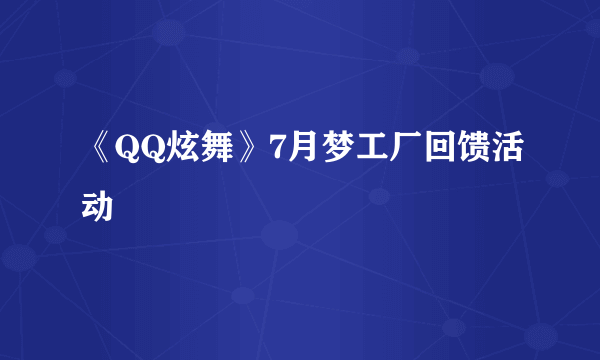 《QQ炫舞》7月梦工厂回馈活动